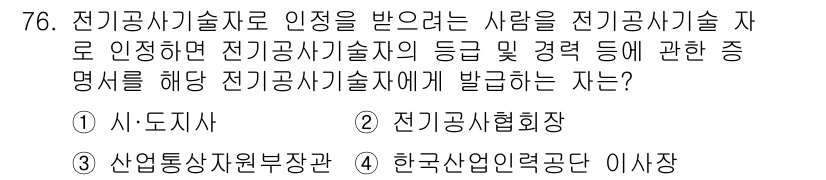 76. 전기공사기술자로 인정을 받으려는 사람을 전기공사기술 자로 인정하면 전기공사기술자의 등급 및 경력 등에 관한 증명서를 해당 전기공사기술자에게 발급하는 자는?

① 시·도지사 ② 전기공사협회장

③ 산업통상자원부장관 ④ 한국산업인력공단 이사장